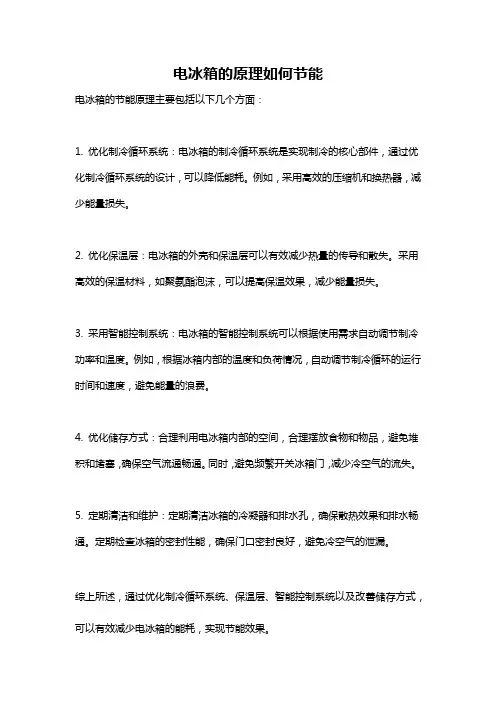 电冰箱的原理如何节能

电冰箱的节能原理主要包括以下几个方面：

1. 优化制冷循环系统：电冰箱的制冷循环系统是实现制冷的核心部件，通过优化制冷循环系统的设计，可以降低能耗。例如，采用高效的压缩机和换热器，减少能量损失。

2. 优化保温层：电冰箱的外壳和保温层可以有效减少热量的传导和散失。采用高效的保温材料，如聚氨酯泡沫，可以提高保温效果，减少能量损失。

3. 采用智能控制系统：电冰箱的智能控制系统可以根据使用需求自动调节制冷功率和温度。例如，根据冰箱内部的温度和负荷情况，自动调节制冷循环的运行时间和速度，避免能量的浪费。

4. 优化储存方式：合理利用电冰箱内部的空间，合理摆放食物和物品，避免堆积和堵塞，确保空气流通畅通。同时，避免频繁开关冰箱门，减少冷空气的流失。

5. 定期清洁和维护：定期清洁冰箱的冷凝器和排水孔，确保散热效果和排水畅通。定期检查冰箱的密封性能，确保门口密封良好，避免冷空气的泄漏。

综上所述，通过优化制冷循环系统、保温层、智能控制系统以及改善储存方式，可以有效减少电冰箱的能耗，实现节能效果。